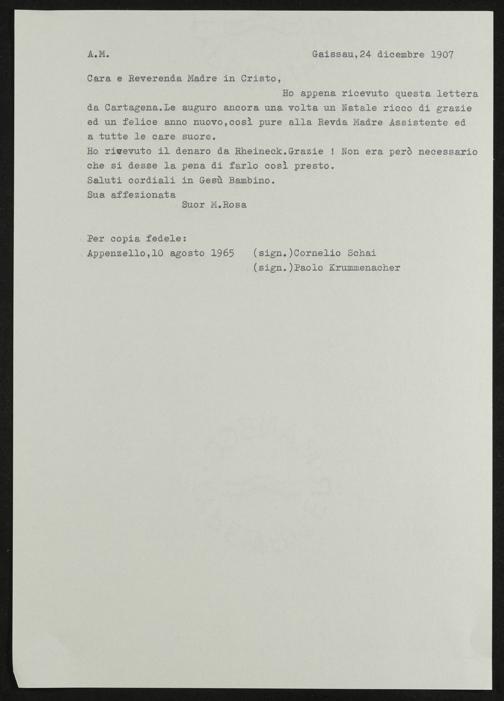 A.M.

Gaissau,24 dicembre 1907

Cara e Reverenda Madre in Cristo,

Ho appena ricevuto questa lettera da Cartagena.Le auguro ancora una volta un Natale ricco di grazie ed un felice anno nuovo,così pure alla Revda Madre Assistente ed a tutte le care suore.

Ho ricevuto il denaro da Rheineck.Grazie ! Non era però necessario che si desse la pena di farlo così presto.

Saluti cordiali in Gesù Bambino.

Sua affezionata
Suor M.Rosa

Per copia fedele:
Appenzello,10 agosto 1965 (sign.)Cornelio Schai
(sign.)Paolo Krummenacher